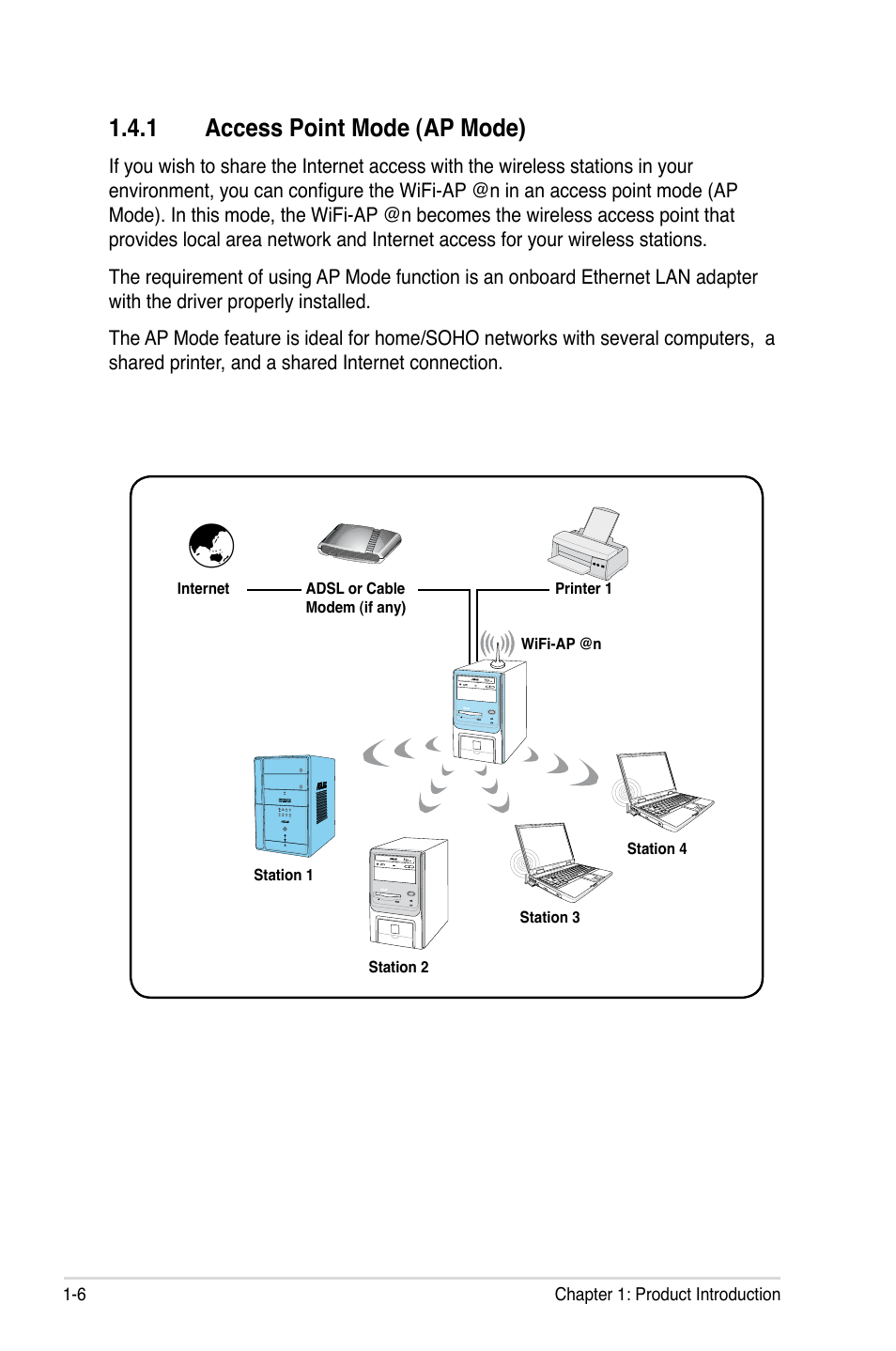 1.4.1 Access Point Mode (AP Mode)

If you wish to share the Internet access with the wireless stations in your environment, you can configure the WiFi-AP @n in an access point mode (AP Mode). In this mode, the WiFi-AP @n becomes the wireless access point that provides local area network and Internet access for your wireless stations.

The requirement of using AP Mode function is an onboard Ethernet LAN adapter with the driver properly installed.

The AP Mode feature is ideal for home/SOHO networks with several computers, a shared printer, and a shared Internet connection.

Internet

ADSL or Cable Modem (if any)

Printer 1

WiFi-AP @n

Station 1

Station 2

Station 3

Station 4

1-6

Chapter 1: Product Introduction